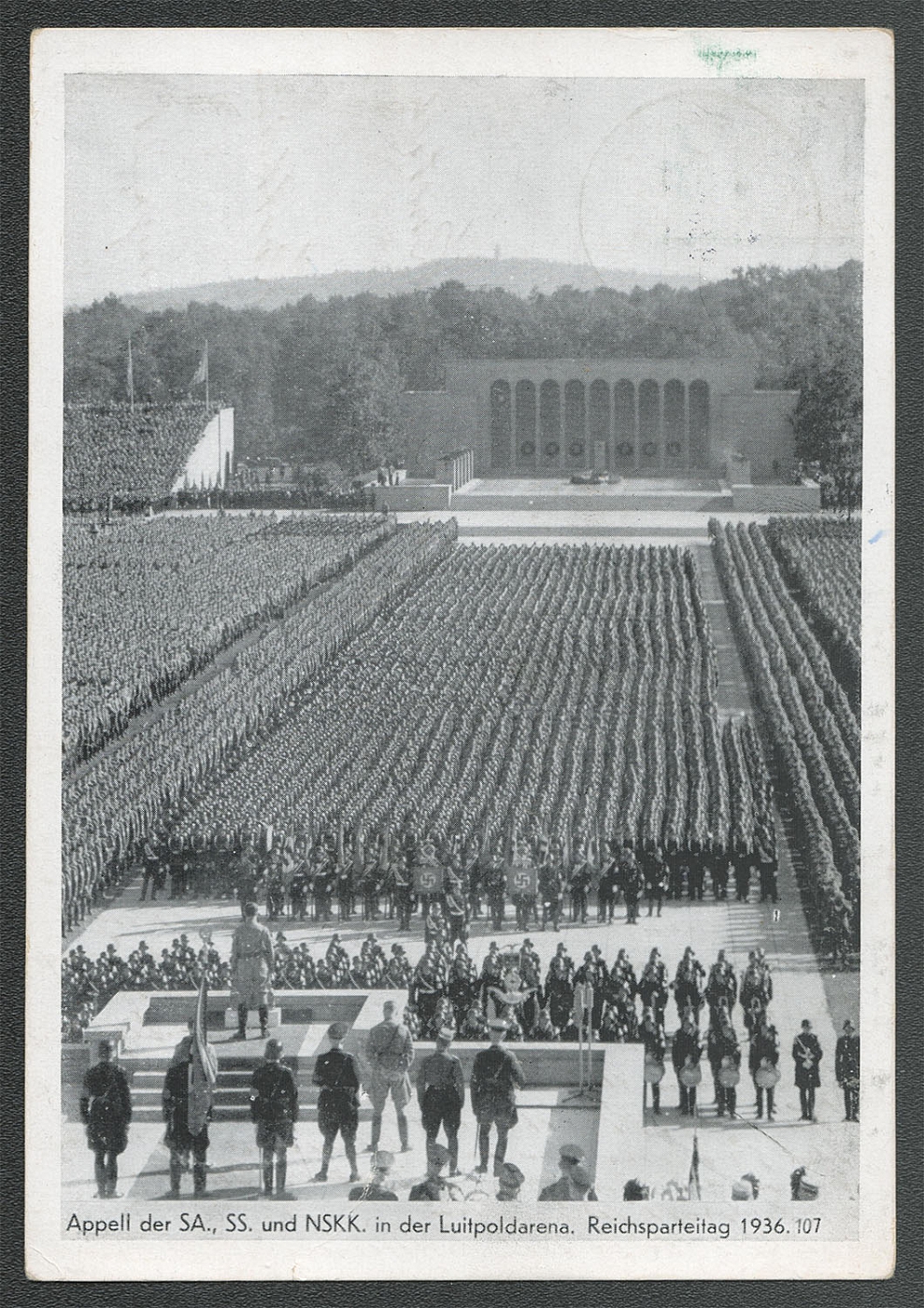 Appell der SA., SS. und NSKK. in der Luitpoldarena. Reichsparteitag 1936. 107